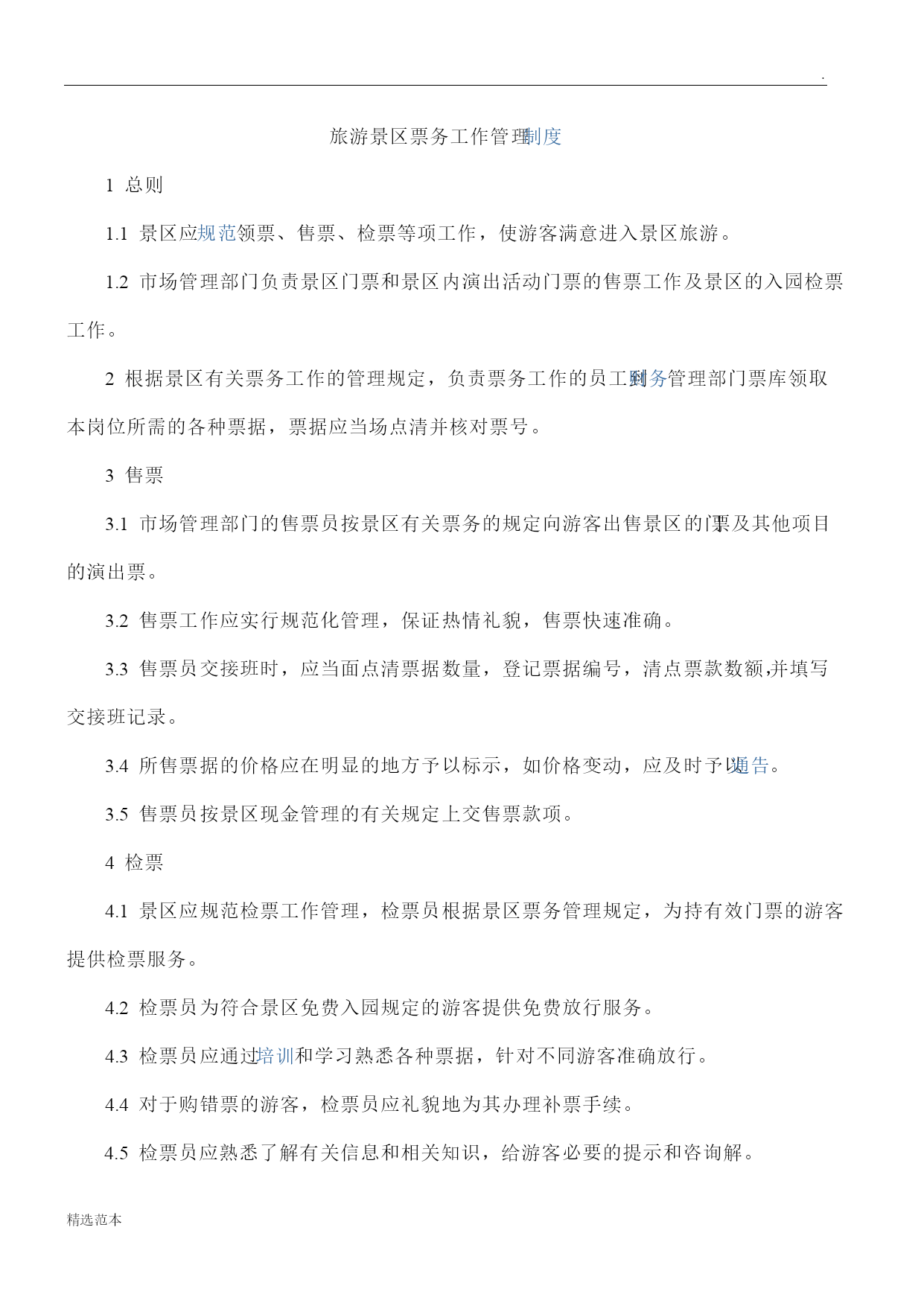 .

旅游景区票务工作管理制度

1 总则

1.1 景区应规范领票、售票、检票等项工作，使游客满意进入景区旅游。

1.2 市场管理部门负责景区门票和景区内演出活动门票的售票工作及景区的入园检票工作。

2 根据景区有关票务工作的管理规定，负责票务工作的员工到财务管理部门票库领取本岗位所需的各种票据，票据应当场点清并核对票号。

3 售票

3.1 市场管理部门的售票员按景区有关票务的规定向游客出售景区的门票及其他项目的演出票。

3.2 售票工作应实行规范化管理，保证热情礼貌，售票快速准确。

3.3 售票员交接班时，应当面点清票据数量，登记票据编号，清点票款数额,并填写交接班记录。

3.4 所售票据的价格应在明显的地方予以标示，如价格变动，应及时予以通告。

3.5 售票员按景区现金管理的有关规定上交售票款项。

4 检票

4.1 景区应规范检票工作管理，检票员根据景区票务管理规定，为持有效门票的游客提供检票服务。

4.2 检票员为符合景区免费入园规定的游客提供免费放行服务。

4.3 检票员应通过培训和学习熟悉各种票据，针对不同游客准确放行。

4.4 对于购错票的游客，检票员应礼貌地为其办理补票手续。

4.5 检票员应熟悉了解有关信息和相关知识，给游客必要的提示和咨询解。

精选范本